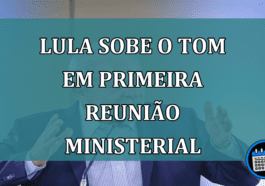 LULA SOBE O TOM EM PRIMEIRA REUNIÃO MINISTERIAL